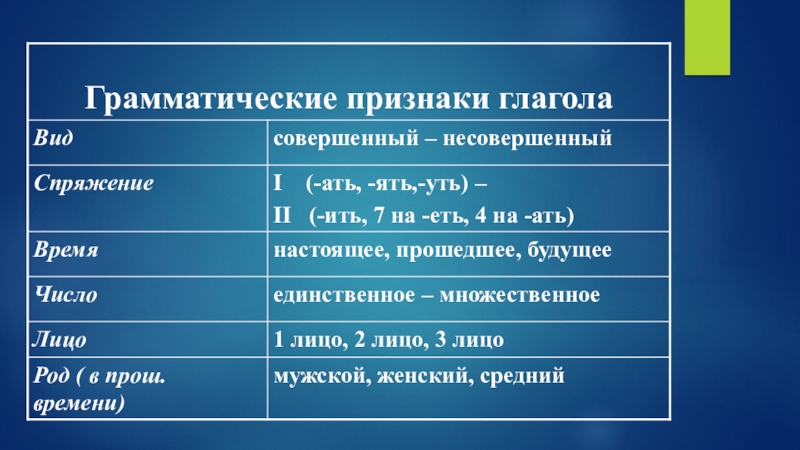 | Грамматические признаки глагола | |
|---|---|
| Вид | совершенный – несовершенный |
| Спряжение | I (-ать, -ять,-уть) – II (-ить, 7 на -еть, 4 на -ать) |
| Время | настоящее, прошедшее, будущее |
| Число | единственное – множественное |
| Лицо | 1 лицо, 2 лицо, 3 лицо |
| Род ( в прош. времени) | мужской, женский, средний |